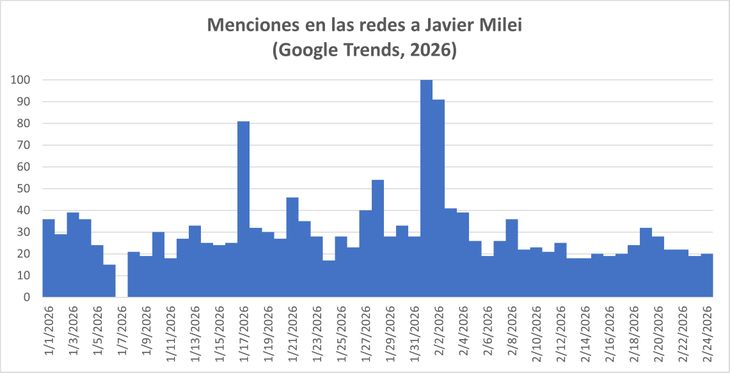 Menciones en las redes a Javier Milei
(Google Trends, 2026)

100
90
80
70
60
50
40
30
20
10
0

1/1/2026
1/3/2026
1/5/2026
1/7/2026
1/9/2026
1/11/2026
1/13/2026
1/15/2026
1/17/2026
1/19/2026
1/21/2026
1/23/2026
1/25/2026
1/27/2026
1/29/2026
1/31/2026
2/2/2026
2/4/2026
2/6/2026
2/8/2026
2/10/2026
2/12/2026
2/14/2026
2/16/2026
2/18/2026
2/20/2026
2/22/2026
2/24/2026